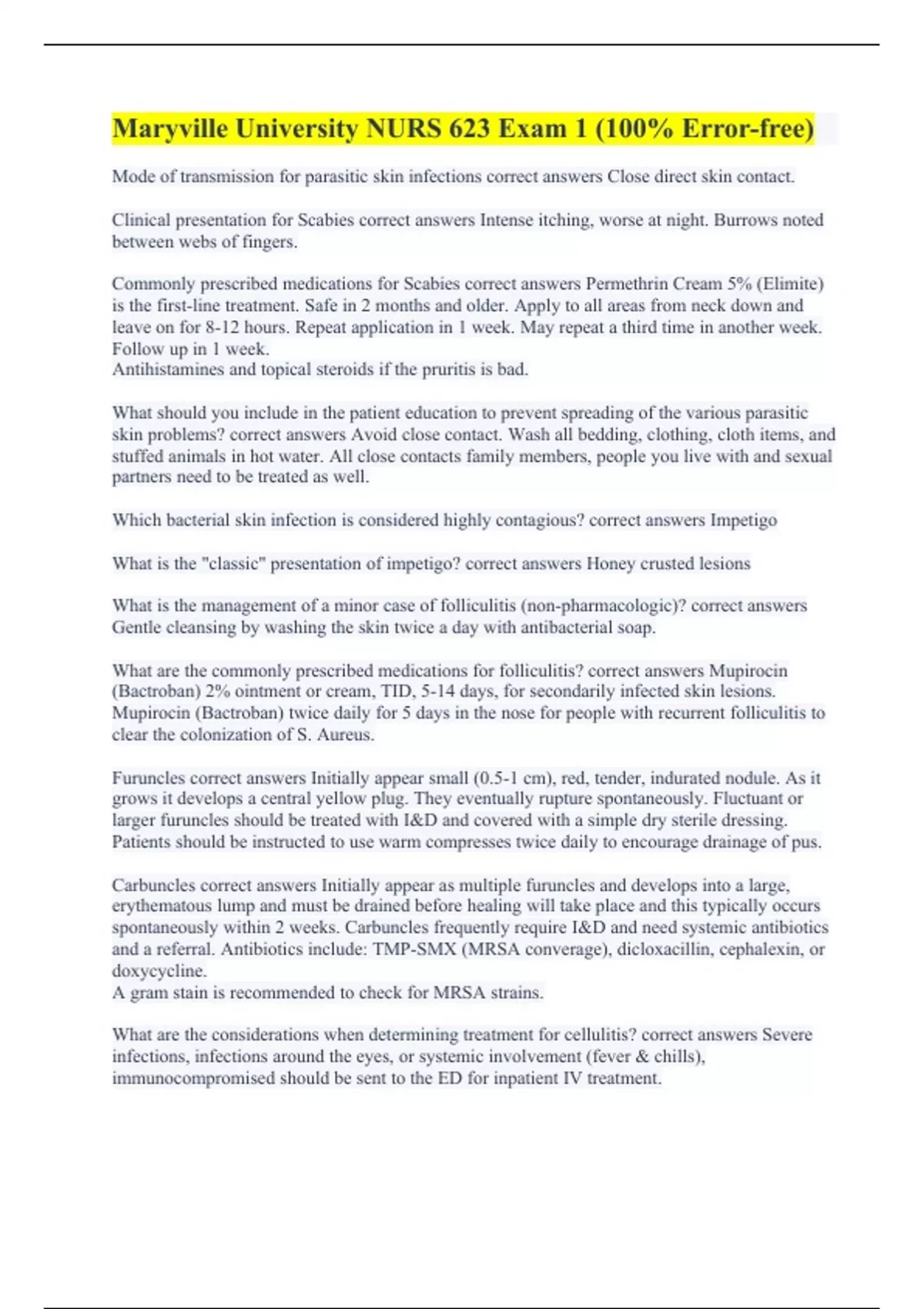 Maryville University NURS 623 Exam 1 (100% Error-free)

Mode of transmission for parasitic skin infections correct answers Close direct skin contact.

Clinical presentation for Scabies correct answers Intense itching, worse at night. Burrows noted between webs of fingers.

Commonly prescribed medications for Scabies correct answers Permethrin Cream 5% (Elimite) is the first-line treatment. Safe in 2 months and older. Apply to all areas from neck down and leave on for 8-12 hours. Repeat application in 1 week. May repeat a third time in another week. Follow up in 1 week.
Antihistamines and topical steroids if the pruritis is bad.

What should you include in the patient education to prevent spreading of the various parasitic skin problems? correct answers Avoid close contact. Wash all bedding, clothing, cloth items, and stuffed animals in hot water. All close contacts family members, people you live with and sexual partners need to be treated as well.

Which bacterial skin infection is considered highly contagious? correct answers Impetigo

What is the "classic" presentation of impetigo? correct answers Honey crusted lesions

What is the management of a minor case of folliculitis (non-pharmacologic)? correct answers Gentle cleansing by washing the skin twice a day with antibacterial soap.

What are the commonly prescribed medications for folliculitis? correct answers Mupirocin (Bactroban) 2% ointment or cream, TID, 5-14 days, for secondarily infected skin lesions. Mupirocin (Bactroban) twice daily for 5 days in the nose for people with recurrent folliculitis to clear the colonization of S. Aureus.

Furuncles correct answers Initially appear small (0.5-1 cm), red, tender, indurated nodule. As it grows it develops a central yellow plug. They eventually rupture spontaneously. Fluctuant or larger furuncles should be treated with I&D and covered with a simple dry sterile dressing. Patients should be instructed to use warm compresses twice daily to encourage drainage of pus.

Carbuncles correct answers Initially appear as multiple furuncles and develops into a large, erythematous lump and must be drained before healing will take place and this typically occurs spontaneously within 2 weeks. Carbuncles frequently require I&D and need systemic antibiotics and a referral. Antibiotics include: TMP-SMX (MRSA converage), dicloxacillin, cephalexin, or doxycycline.
A gram stain is recommended to check for MRSA strains.

What are the considerations when determining treatment for cellulitis? correct answers Severe infections, infections around the eyes, or systemic involvement (fever & chills), immunocompromised should be sent to the ED for inpatient IV treatment.